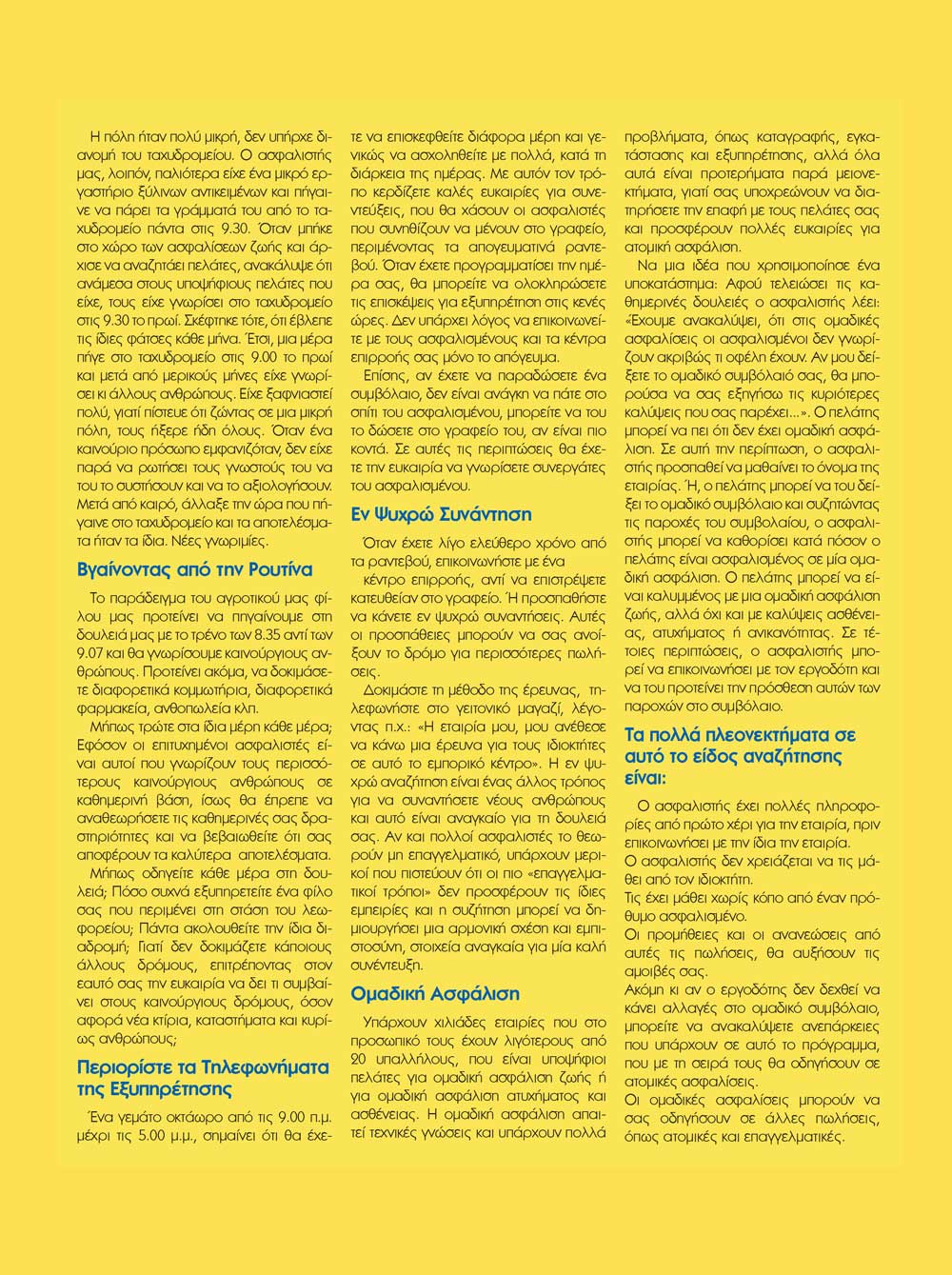 Η πόλη ήταν πολύ μικρή, δεν υπήρχε διανομή του ταχυδρομείου. Ο ασφαλιστής μας, λοιπόν, παλιότερα είχε ένα μικρό εργαστήριο ξύλινων αντικειμένων και πήγαινε να πάρει τα γράμματά του από το ταχυδρομείο πάντα στις 9.30. Όταν μπήκε στο χώρο των ασφαλίσεων ζωής και άρχισε να αναζητάει πελάτες, ανακάλυψε ότι ανάμεσα στους υποψήφιους πελάτες που είχε, τους είχε γνωρίσει στο ταχυδρομείο στις 9.30 το πρωί. Σκέφτηκε τότε, ότι έβλεπε τις ίδιες φάτσες κάθε μήνα. Έτσι, μια μέρα πήγε στο ταχυδρομείο στις 9.00 το πρωί και μετά από μερικούς μήνες είχε γνωρίσει κι άλλους ανθρώπους. Είχε ξαφνιαστεί πολύ, γιατί πίστευε ότι ζώντας σε μια μικρή πόλη, τους ήξερε ήδη όλους. Όταν ένα καινούριο πρόσωπο εμφανιζόταν, δεν είχε παρά να ρωτήσει τους γνωστούς του να του το συστήσουν και να το αξιολογήσουν. Μετά από καιρό, άλλαξε την ώρα που πήγαινε στο ταχυδρομείο και τα αποτελέσματα ήταν τα ίδια. Νέες γνωριμίες.

Βγαίνοντας από την Ρουτίνα

Το παράδειγμα του αγροτικού μας φίλου μας προτείνει να πηγαίνουμε στη δουλειά μας με το τρένο των 8.35 αντί των 9.07 και θα γνωρίσουμε καινούργιους ανθρώπους. Προτείνει ακόμα, να δοκιμάσετε διαφορετικά κομμωτήρια, διαφορετικά φαρμακεία, ανθοπωλεία κλπ.

Μήπως τρώτε στα ίδια μέρη κάθε μέρα; Εφόσον οι επιτυχημένοι ασφαλιστές είναι αυτοί που γνωρίζουν τους περισσότερους καινούργιους ανθρώπους σε καθημερινή βάση, ίσως θα έπρεπε να αναθεωρήσετε τις καθημερινές σας δραστηριότητες και να βεβαιωθείτε ότι σας αποφέρουν τα καλύτερα αποτελέσματα.

Μήπως οδηγείτε κάθε μέρα στη δουλειά; Πόσο συχνά εξυπηρετείτε ένα φίλο σας που περιμένει στη στάση του λεωφορείου; Πάντα ακολουθείτε την ίδια διαδρομή; Γιατί δεν δοκιμάζετε κάποιους άλλους δρόμους, επιτρέποντας στον εαυτό σας την ευκαιρία να δει τι συμβαίνει στους καινούργιους δρόμους, όσον αφορά νέα κτίρια, καταστήματα και κυρίως ανθρώπους;

Περιορίστε τα Τηλεφωνήματα της Εξυπηρέτησης

Ένα γεμάτο οκτάωρο από τις 9.00 π.μ. μέχρι τις 5.00 μ.μ., σημαίνει ότι θα έχετε να επισκεφθείτε διάφορα μέρη και γενικώς να ασχοληθείτε με πολλά, κατά τη διάρκεια της ημέρας. Με αυτόν τον τρόπο κερδίζετε καλές ευκαιρίες για συνεντεύξεις, που θα χάσουν οι ασφαλιστές που συνηθίζουν να μένουν στο γραφείο, περιμένοντας τα απογευματινά ραντεβού. Όταν έχετε προγραμματίσει την ημέρα σας, θα μπορείτε να ολοκληρώσετε τις επισκέψεις για εξυπηρέτηση στις κενές ώρες. Δεν υπάρχει λόγος να επικοινωνείτε με τους ασφαλισμένους και τα κέντρα επιρροής σας μόνο το απόγευμα.

Επίσης, αν έχετε να παραδώσετε ένα συμβόλαιο, δεν είναι ανάγκη να πάτε στο σπίτι του ασφαλισμένου, μπορείτε να του το δώσετε στο γραφείο του, αν είναι πιο κοντά. Σε αυτές τις περιπτώσεις θα έχετε την ευκαιρία να γνωρίσετε συνεργάτες του ασφαλισμένου.

Εν Ψυχρώ Συνάντηση

Όταν έχετε λίγο ελεύθερο χρόνο από τα ραντεβού, επικοινωνήστε με ένα κέντρο επιρροής, αντί να επιστρέψετε κατευθείαν στο γραφείο. Ή προσπαθήστε να κάνετε εν ψυχρώ συναντήσεις. Αυτές οι προσπάθειες μπορούν να σας ανοίξουν το δρόμο για περισσότερες πωλήσεις.

Δοκιμάστε τη μέθοδο της έρευνας, τηλεφωνήστε στο γειτονικό μαγαζί, λέγοντας π.χ.: «Η εταιρία μου, μου ανέθεσε να κάνω μια έρευνα για τους ιδιοκτήτες σε αυτό το εμπορικό κέντρο». Η εν ψυχρώ αναζήτηση είναι ένας άλλος τρόπος για να συναντήσετε νέους ανθρώπους και αυτό είναι αναγκαίο για τη δουλειά σας. Αν και πολλοί ασφαλιστές το θεωρούν μη επαγγελματικό, υπάρχουν μερικοί που πιστεύουν ότι οι πιο «επαγγελματικοί τρόποι» δεν προσφέρουν τις ίδιες εμπειρίες και η συζήτηση μπορεί να δημιουργήσει μια αρμονική σχέση και εμπιστοσύνη, στοιχεία αναγκαία για μία καλή συνέντευξη.

Ομαδική Ασφάλιση

Υπάρχουν χιλιάδες εταιρίες που στο προσωπικό τους έχουν λιγότερους από 20 υπαλλήλους, που είναι υποψήφιοι πελάτες για ομαδική ασφάλιση ζωής ή για ομαδική ασφάλιση ατυχήματος και ασθένειας. Η ομαδική ασφάλιση απαιτεί τεχνικές γνώσεις και υπάρχουν πολλά προβλήματα, όπως καταγραφής, εγκατάστασης και εξυπηρέτησης, αλλά όλα αυτά είναι προτερήματα παρά μειονεκτήματα, γιατί σας υποχρεώνουν να διατηρήσετε την επαφή με τους πελάτες σας και προσφέρουν πολλές ευκαιρίες για ατομική ασφάλιση.

Να μια ιδέα που χρησιμοποίησε ένα υποκατάστημα: Αφού τελειώσει τις καθημερινές δουλειές ο ασφαλιστής λέει: «Έχουμε ανακαλύψει, ότι στις ομαδικές ασφαλίσεις οι ασφαλισμένοι δεν γνωρίζουν ακριβώς τι οφέλη έχουν. Αν μου δείξετε το ομαδικό συμβόλαιό σας, θα μπορούσα να σας εξηγήσω τις κυριότερες καλύψεις που σας παρέχει...». Ο πελάτης μπορεί να πει ότι δεν έχει ομαδική ασφάλιση. Σε αυτή την περίπτωση, ο ασφαλιστής προσπαθεί να μαθαίνει το όνομα της εταιρίας. Ή, ο πελάτης μπορεί να του δείξει το ομαδικό συμβόλαιο και συζητώντας τις παροχές του συμβολαίου, ο ασφαλιστής μπορεί να καθορίσει κατά πόσον ο πελάτης είναι ασφαλισμένος σε μία ομαδική ασφάλιση. Ο πελάτης μπορεί να είναι καλυμμένος με μια ομαδική ασφάλιση ζωής, αλλά όχι και με καλύψεις ασθένειας, ατυχήματος ή ανικανότητας. Σε τέτοιες περιπτώσεις, ο ασφαλιστής μπορεί να επικοινωνήσει με τον εργοδότη και να του προτείνει την πρόσθεση αυτών των παροχών στο συμβόλαιο.

Τα πολλά πλεονεκτήματα σε αυτό το είδος αναζήτησης είναι:

Ο ασφαλιστής έχει πολλές πληροφορίες από πρώτο χέρι για την εταιρία, πριν επικοινωνήσει με την ίδια την εταιρία.
Ο ασφαλιστής δεν χρειάζεται να τις μάθει από τον ιδιοκτήτη.
Τις έχει μάθει χωρίς κόπο από έναν πρόθυμο ασφαλισμένο.
Οι προμήθειες και οι ανανεώσεις από αυτές τις πωλήσεις, θα αυξήσουν τις αμοιβές σας.
Ακόμη κι αν ο εργοδότης δεν δεχθεί να κάνει αλλαγές στο ομαδικό συμβόλαιο, μπορείτε να ανακαλύψετε ανεπάρκειες που υπάρχουν σε αυτό το πρόγραμμα, που με τη σειρά τους θα οδηγήσουν σε ατομικές ασφαλίσεις.
Οι ομαδικές ασφαλίσεις μπορούν να σας οδηγήσουν σε άλλες πωλήσεις, όπως ατομικές και επαγγελματικές.